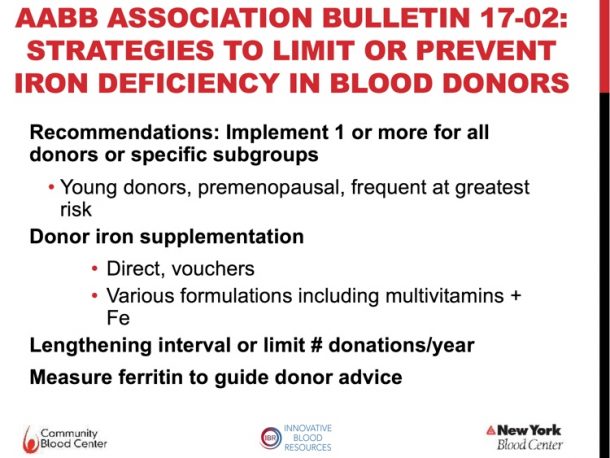 AABB ASSOCIATION BULLETIN 17-02: STRATEGIES TO LIMIT OR PREVENT IRON DEFICIENCY IN BLOOD DONORS

Recommendations: Implement 1 or more for all donors or specific subgroups

• Young donors, premenopausal, frequent at greatest risk

Donor iron supplementation

• Direct, vouchers
• Various formulations including multivitamins + Fe

Lengthening interval or limit # donations/year

Measure ferritin to guide donor advice

Community Blood Center

IBR INNOVATIVE BLOOD RESOURCES

New York Blood Center